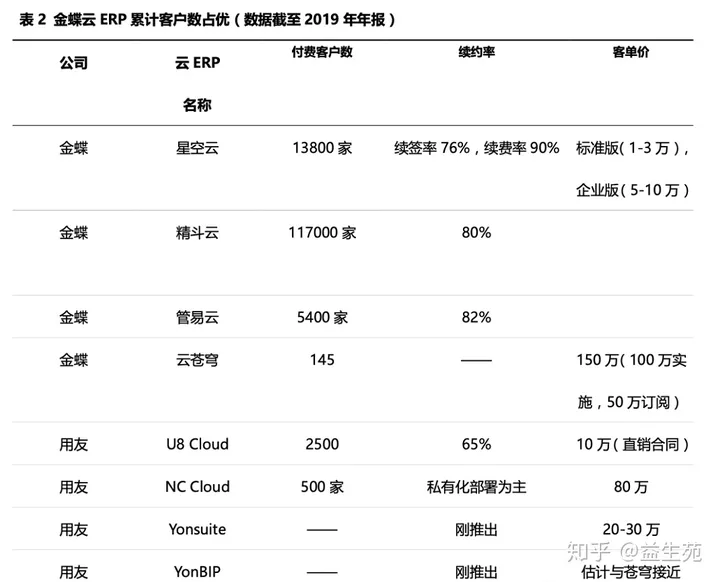 表 2 金蝶云 ERP 累计客户数占优（数据截至 2019 年年报）

| 公司 | 云 ERP 名称 | 付费客户数 | 续约率 | 客单价 |
|---|---|---|---|---|
| 金蝶 | 星空云 | 13800 家 | 续签率 76%，续费率 90% | 标准版（1-3 万），企业版（5-10 万） |
| 金蝶 | 精斗云 | 117000 家 | 80% | |
| 金蝶 | 管易云 | 5400 家 | 82% | |
| 金蝶 | 云苍穹 | 145 | —— | 150 万（100 万实施，50 万订阅） |
| 用友 | U8 Cloud | 2500 | 65% | 10 万（直销合同） |
| 用友 | NC Cloud | 500 家 | 私有化部署为主 | 80 万 |
| 用友 | Yonsuite | —— | 刚推出 | 20-30 万 |
| 用友 | YonBIP | —— | 刚推出 | 估计与苍穹接近 |

知乎 @益生苑